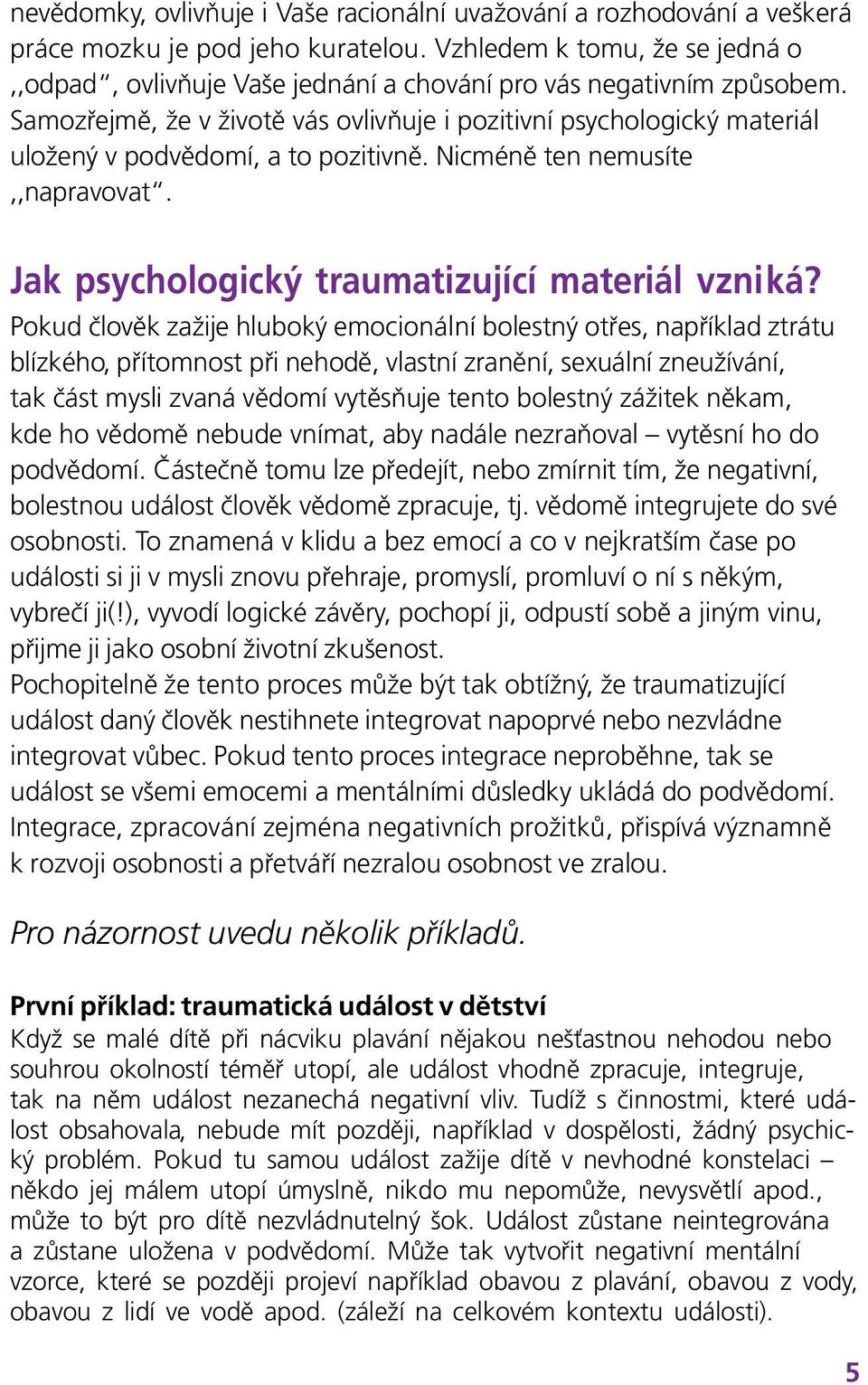 nevědomky, ovlivňuje i Vaše racionální uvažování a rozhodování a veškerá práce mozku je pod jeho kuratelou. Vzhledem k tomu, že se jedná o ,,odpad“, ovlivňuje Vaše jednání a chování pro vás negativním způsobem. Samozřejmě, že v životě vás ovlivňuje i pozitivní psychologický materiál uložený v podvědomí, a to pozitivně. Nicméně ten nemusíte ,,napravovat“.

Jak psychologický traumatizující materiál vzniká?
Pokud člověk zažije hluboký emocionální bolestný otřes, například ztrátu blízkého, přítomnost při nehodě, vlastní zranění, sexuální zneužívání, tak část mysli zvaná vědomí vytěsňuje tento bolestný zážitek někam, kde ho vědomě nebude vnímat, aby nadále nezraňoval – vytěsní ho do podvědomí. Částečně tomu lze předejít, nebo zmírnit tím, že negativní, bolestnou událost člověk vědomě zpracuje, tj. vědomě integrujete do své osobnosti. To znamená v klidu a bez emocí a co v nejkratším čase po události si ji v mysli znovu přehraje, promyslí, promluví o ní s někým, vybrečí ji(!), vyvodí logické závěry, pochopí ji, odpustí sobě a jiným vinu, přijme ji jako osobní životní zkušenost.
Pochopitelně že tento proces může být tak obtížný, že traumatizující událost daný člověk nestihnete integrovat napoprvé nebo nezvládne integrovat vůbec. Pokud tento proces integrace neproběhne, tak se událost se všemi emocemi a mentálními důsledky ukládá do podvědomí. Integrace, zpracování zejména negativních prožitků, přispívá významně k rozvoji osobnosti a přetváří nezralou osobnost ve zralou.

Pro názornost uvedu několik příkladů.

První příklad: traumatická událost v dětství
Když se malé dítě při nácviku plavání nějakou nešťastnou nehodou nebo souhrou okolností téměř utopí, ale událost vhodně zpracuje, integruje, tak na něm událost nezanechá negativní vliv. Tudíž s činnostmi, které událost obsahovala, nebude mít později, například v dospělosti, žádný psychický problém. Pokud tu samou událost zažije dítě v nevhodné konstelaci – někdo jej málem utopí úmyslně, nikdo mu nepomůže, nevysvětlí apod., může to být pro dítě nezvládnutelný šok. Událost zůstane neintegrována a zůstane uložena v podvědomí. Může tak vytvořit negativní mentální vzorce, které se později projeví například obavou z plavání, obavou z vody, obavou z lidí ve vodě apod. (záleží na celkovém kontextu události).

5